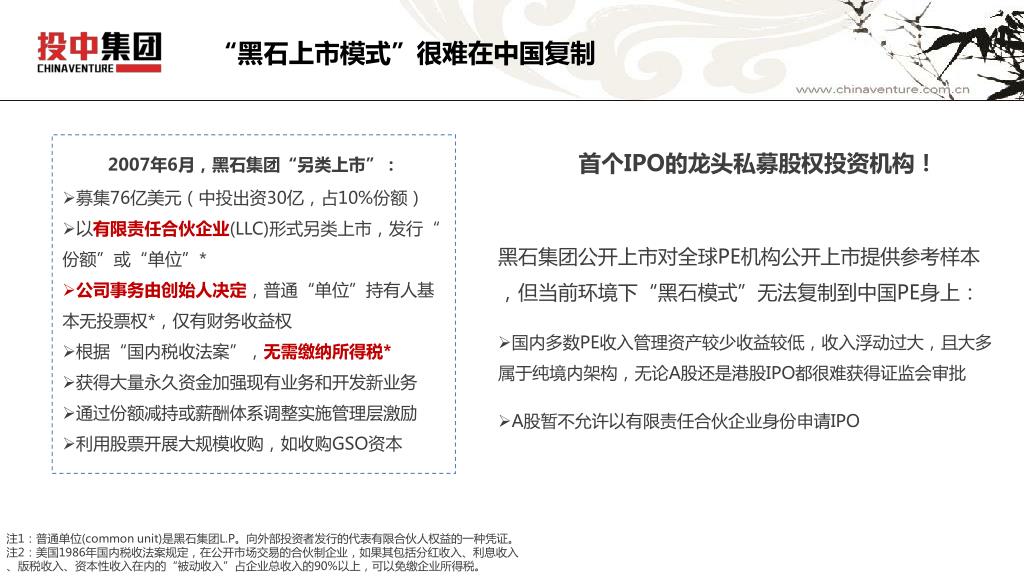 投中集团
CHINAVENTURE

“黑石上市模式”很难在中国复制

www.chinaventure.com.cn

2007年6月，黑石集团“另类上市”：

➢募集76亿美元（中投出资30亿，占10%份额）

➢以有限责任合伙企业(LLC)形式另类上市，发行“份额”或“单位”*

➢公司事务由创始人决定，普通“单位”持有人基本无投票权*，仅有财务收益权

➢根据“国内税收法案”，无需缴纳所得税*

➢获得大量永久资金加强现有业务和开发新业务

➢通过份额减持或薪酬体系调整实施管理层激励

➢利用股票开展大规模收购，如收购GSO资本

首个IPO的龙头私募股权投资机构！

黑石集团公开上市对全球PE机构公开上市提供参考样本，但当前环境下“黑石模式”无法复制到中国PE身上：

➢国内多数PE收入管理资产较少收益较低，收入浮动过大，且大多属于纯境内架构，无论A股还是港股IPO都很难获得证监会审批

➢A股暂不允许以有限责任合伙企业身份申请IPO

注1：普通单位(common unit)是黑石集团L.P。向外部投资者发行的代表有限合伙人权益的一种凭证。
注2：美国1986年国内税收法案规定，在公开市场交易的合伙制企业，如果其包括分红收入、利息收入、版税收入、资本性收入在内的“被动收入”占企业总收入的90%以上，可以免缴企业所得税。